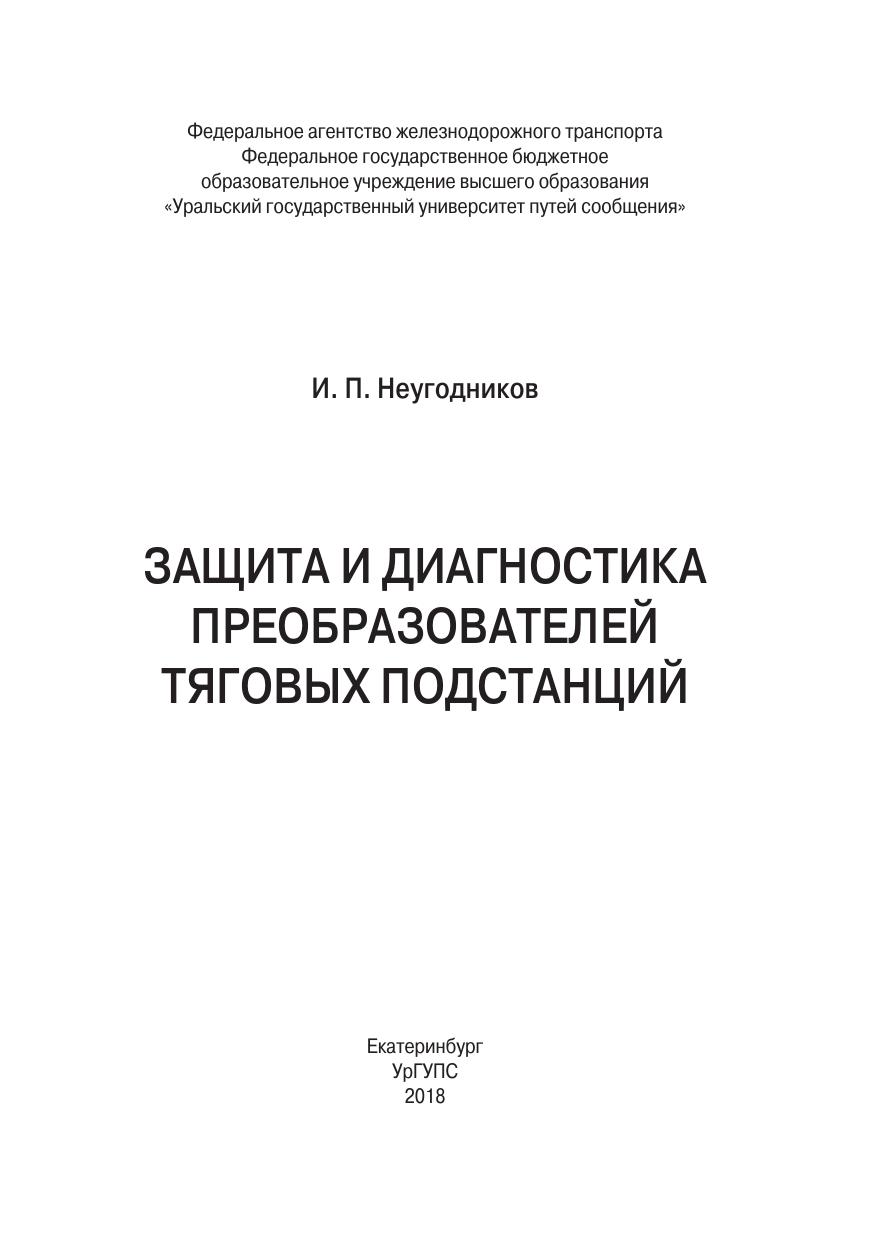 Федеральное агентство железнодорожного транспорта
Федеральное государственное бюджетное
образовательное учреждение высшего образования
«Уральский государственный университет путей сообщения»

И. П. Неугодников

ЗАЩИТА И ДИАГНОСТИКА
ПРЕОБРАЗОВАТЕЛЕЙ
ТЯГОВЫХ ПОДСТАНЦИЙ

Екатеринбург
УрГУПС
2018